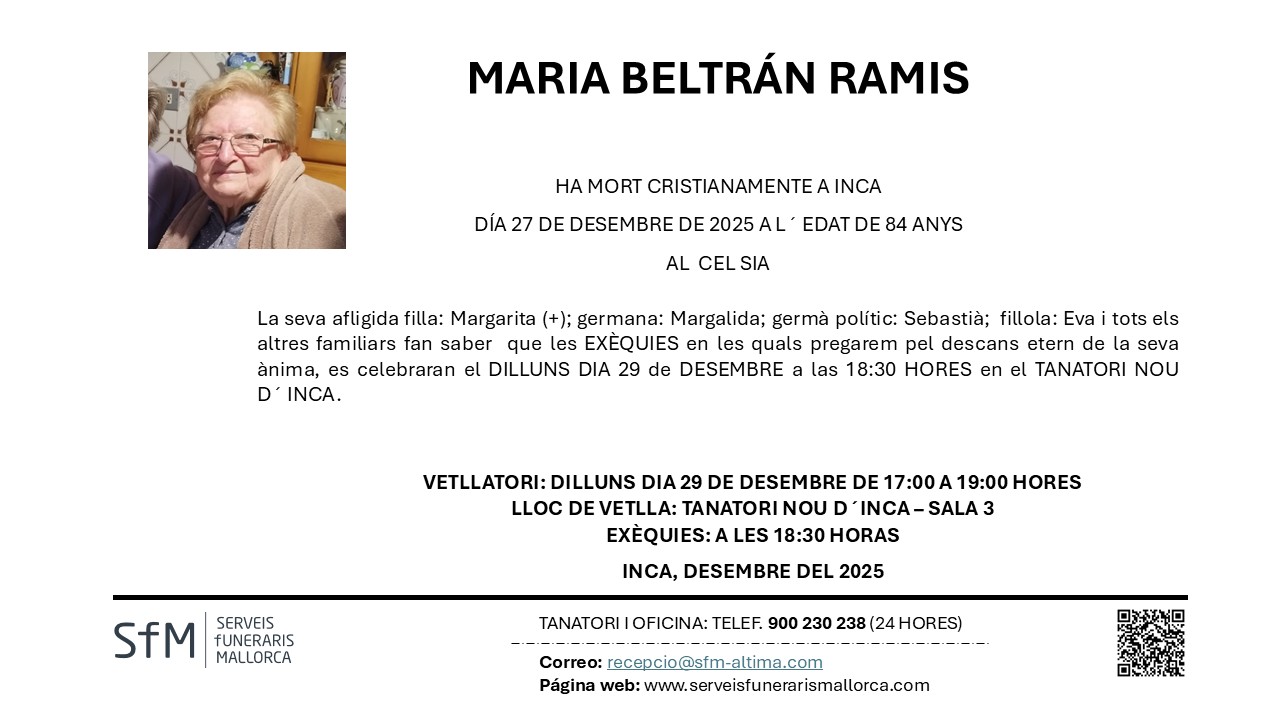 MARIA BELTRÁN RAMIS

HA MORT CRISTIANAMENTE A INCA

DÍA 27 DE DESEMBRE DE 2025 A L´ EDAT DE 84 ANYS

AL CEL SIA

La seva afligida filla: Margarita (+); germana: Margalida; germà polític: Sebastià; fillola: Eva i tots els altres familiars fan saber que les EXÈQUIES en les quals pregarem pel descans etern de la seva ànima, es celebraran el DILLUNS DIA 29 de DESEMBRE a las 18:30 HORES en el TANATORI NOU D´ INCA.

VETLLATORI: DILLUNS DIA 29 DE DESEMBRE DE 17:00 A 19:00 HORES
LLOC DE VETLLA: TANATORI NOU D´INCA – SALA 3
EXÈQUIES: A LES 18:30 HORAS

INCA, DESEMBRE DEL 2025

SfM SERVEIS fUNERARIS MALLORCA

TANATORI I OFICINA: TELEF. 900 230 238 (24 HORES)

Correo: recepcio@sfm-altima.com
Página web: www.serveisfunerarismallorca.com